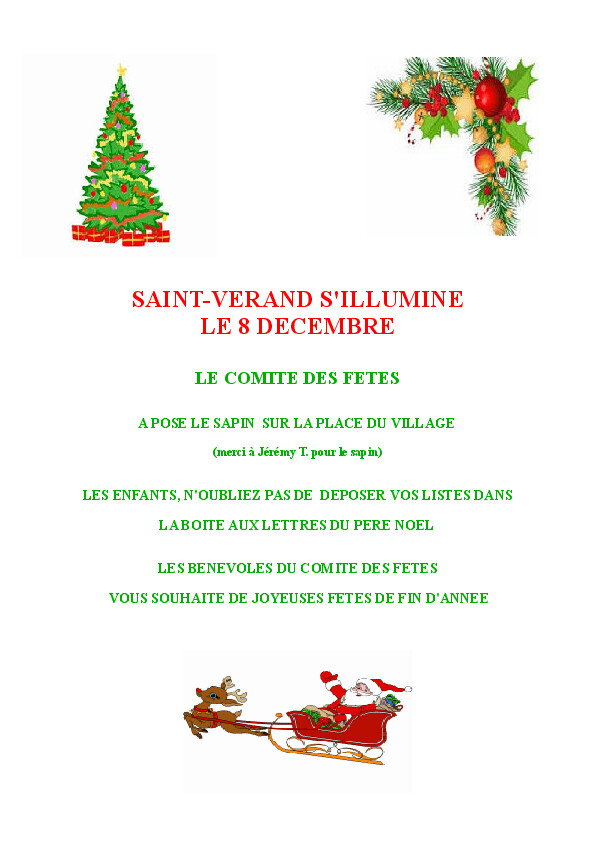 SAINT-VERAND S'ILLUMINE
LE 8 DECEMBRE

LE COMITE DES FETES

A POSE LE SAPIN SUR LA PLACE DU VILLAGE

(merci à Jérémy T. pour le sapin)

LES ENFANTS, N'OUBLIEZ PAS DE DEPOSER VOS LISTES DANS LA BOITE AUX LETTRES DU PERE NOEL

LES BENEVOLES DU COMITE DES FETES
VOUS SOUHAITE DE JOYEUSES FETES DE FIN D'ANNEE